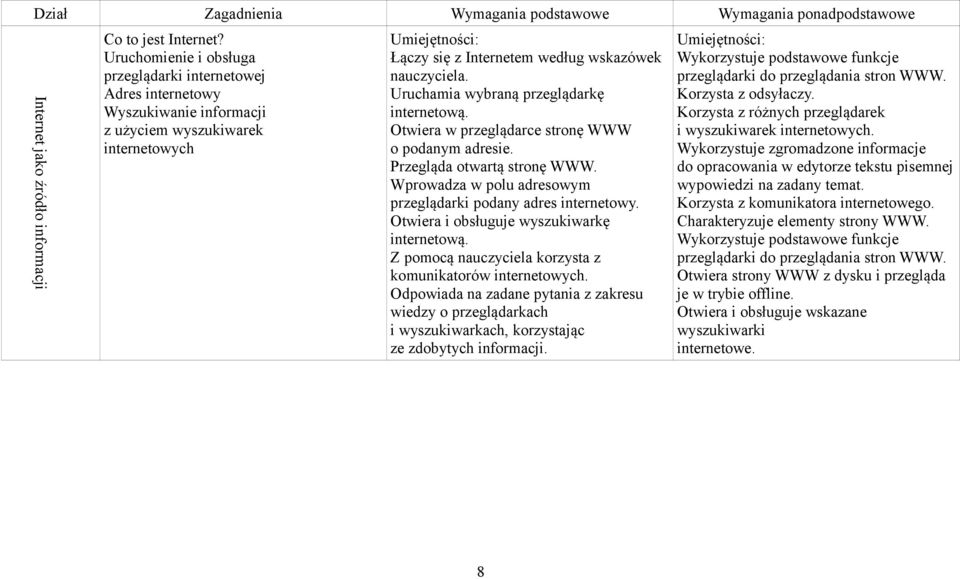 | Dział | Zagadnienia | Wymagania podstawowe | Wymagania ponadpodstawowe |
|---|---|---|---|
| Internet jako źródło informacji | Co to jest Internet? Uruchomienie i obsługa przeglądarki internetowej Adres internetowy Wyszukiwanie informacji z użyciem wyszukiwarek internetowych | Umiejętności: Łączy się z Internetem według wskazówek nauczyciela. Uruchamia wybraną przeglądarkę internetową. Otwiera w przeglądarce stronę WWW o podanym adresie. Przegląda otwartą stronę WWW. Wprowadza w polu adresowym przeglądarki podany adres internetowy. Otwiera i obsługuje wyszukiwarkę internetową. Z pomocą nauczyciela korzysta z komunikatorów internetowych. Odpowiada na zadane pytania z zakresu wiedzy o przeglądarkach i wyszukiwarkach, korzystając ze zdobytych informacji. | Umiejętności: Wykorzystuje podstawowe funkcje przeglądarki do przeglądania stron WWW. Korzysta z odsyłaczy. Korzysta z różnych przeglądarek i wyszukiwarek internetowych. Wykorzystuje zgromadzone informacje do opracowania w edytorze tekstu pisemnej wypowiedzi na zadany temat. Korzysta z komunikatora internetowego. Charakteryzuje elementy strony WWW. Wykorzystuje podstawowe funkcje przeglądarki do przeglądania stron WWW. Otwiera strony WWW z dysku i przegląda je w trybie offline. Otwiera i obsługuje wskazane wyszukiwarki internetowe. |

8